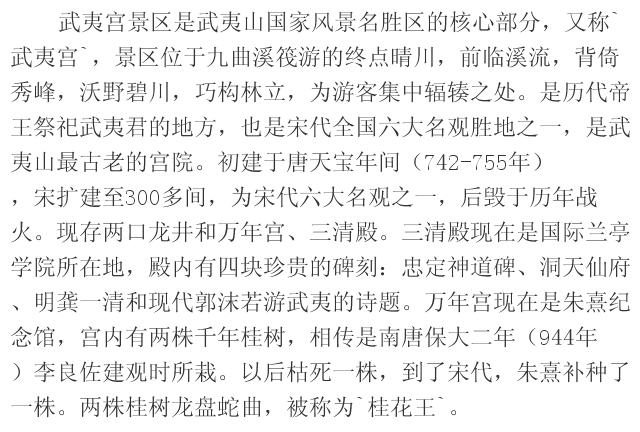 武夷宫景区是武夷山国家风景名胜区的核心部分，又称`武夷宫`，景区位于九曲溪筏游的终点晴川，前临溪流，背倚秀峰，沃野碧川，巧构林立，为游客集中辐辏之处。是历代帝王祭祀武夷君的地方，也是宋代全国六大名观胜地之一，是武夷山最古老的宫院。初建于唐天宝年间（742-755年），宋扩建至300多间，为宋代六大名观之一，后毁于历年战火。现存两口龙井和万年宫、三清殿。三清殿现在是国际兰亭学院所在地，殿内有四块珍贵的碑刻：忠定神道碑、洞天仙府、明龚一清和现代郭沫若游武夷的诗题。万年宫现在是朱熹纪念馆，宫内有两株千年桂树，相传是南唐保大二年（944年）李良佐建观时所栽。以后枯死一株，到了宋代，朱熹补种了一株。两株桂树龙盘蛇曲，被称为`桂花王`。